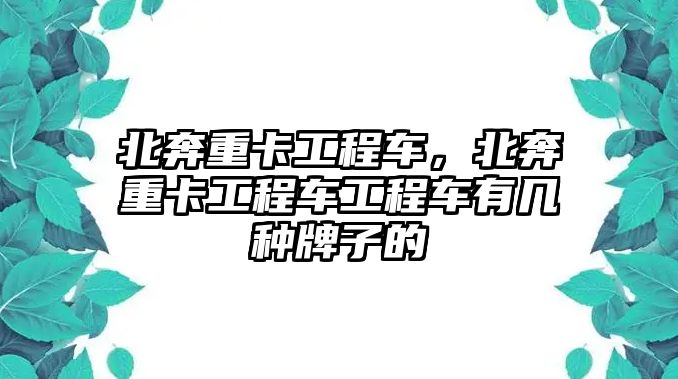 北奔重卡工程车，北奔重卡工程车工程车有几种牌子的